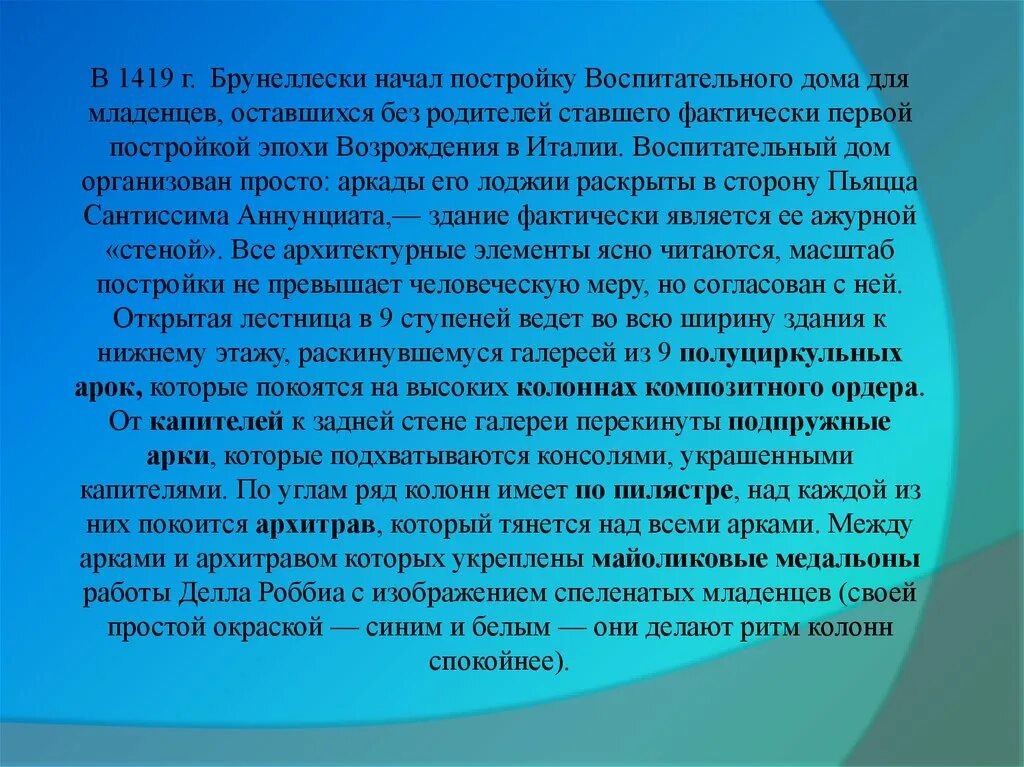 В 1419 г. Брунеллески начал постройку Воспитательного дома для младенцев, оставшихся без родителей ставшего фактически первой постройкой эпохи Возрождения в Италии. Воспитательный дом организован просто: аркады его лоджии раскрыты в сторону Пьяцца Сантиссима Аннунциата,— здание фактически является ее ажурной «стеной». Все архитектурные элементы ясно читаются, масштаб постройки не превышает человеческую меру, но согласован с ней. Открытая лестница в 9 ступеней ведет во всю ширину здания к нижнему этажу, раскинувшемуся галереей из 9 полуциркульных арок, которые покоятся на высоких колоннах композитного ордера. От капителей к задней стене галереи перекинуты подпружные арки, которые подхватываются консолями, украшенными капителями. По углам ряд колонн имеет по пилястре, над каждой из них покоится архитрав, который тянется над всеми арками. Между арками и архитравом которых укреплены майоликовые медальоны работы Делла Роббиа с изображением спеленатых младенцев (своей простой окраской — синим и белым — они делают ритм колонн спокойнее).